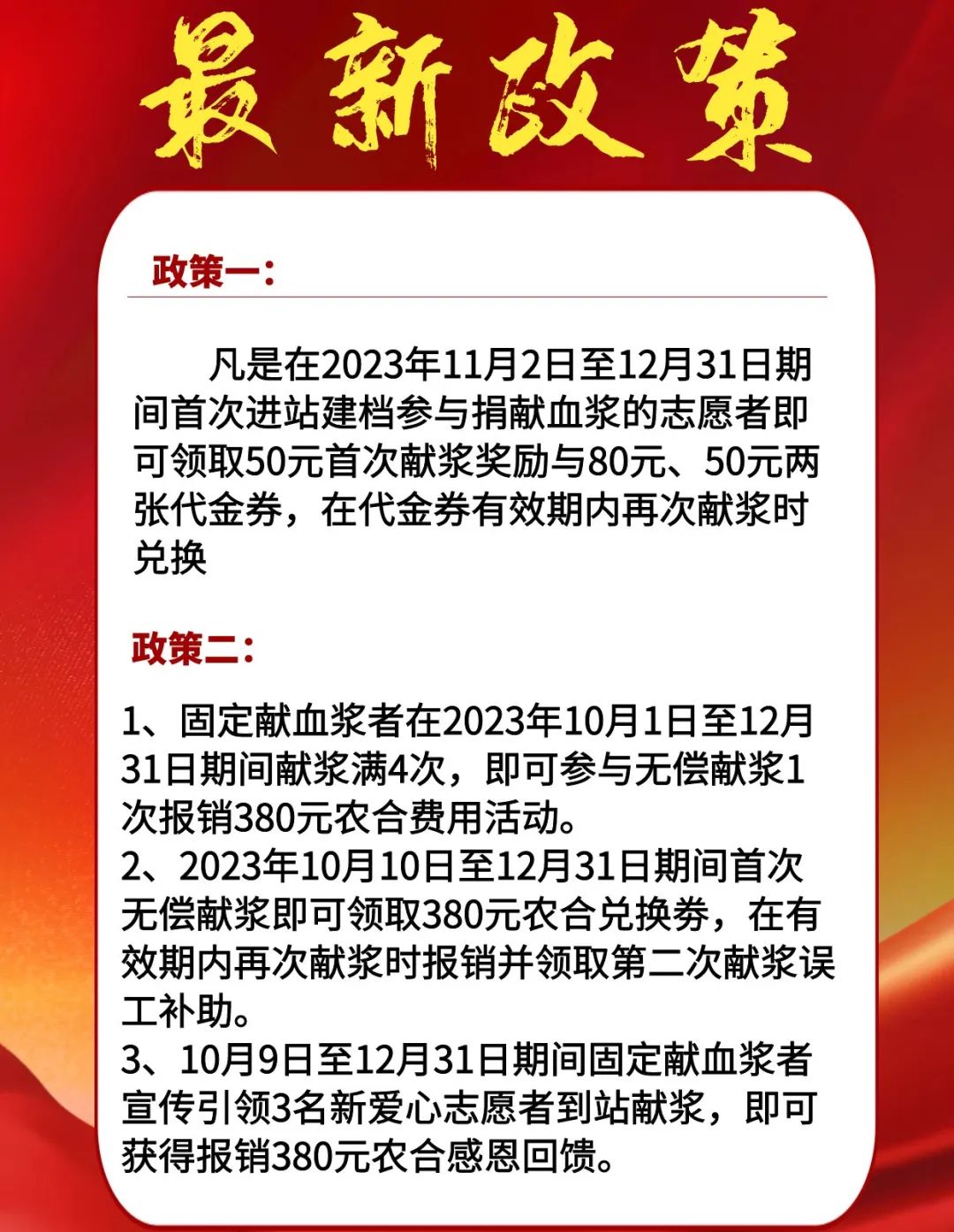 最新政策

政策一：

凡是在2023年11月2日至12月31日期间首次进站建档参与捐献血浆的志愿者即可领取50元首次献浆奖励与80元、50元两张代金券，在代金券有效期内再次献浆时兑换

政策二：

1、固定献血浆者在2023年10月1日至12月31日期间献浆满4次，即可参与无偿献浆1次报销380元农合费用活动。
2、2023年10月10日至12月31日期间首次无偿献浆即可领取380元农合兑换券，在有效期内再次献浆时报销并领取第二次献浆误工补助。
3、10月9日至12月31日期间固定献血浆者宣传引领3名新爱心志愿者到站献浆，即可获得报销380元农合感恩回馈。